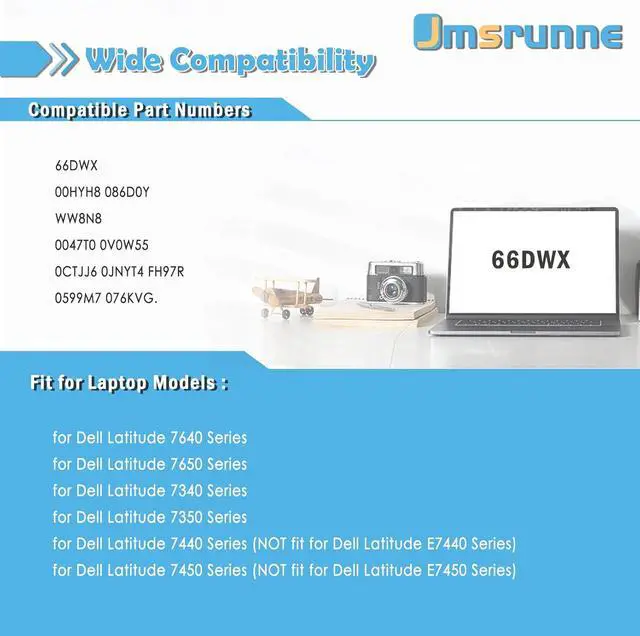 Jmsrunne

Wide Compatibility

Compatible Part Numbers

66DWX
00HYH8 086D0Y
WW8N8
0047T0 0V0W55
0CTJJ6 0JNYT4 FH97R
0599M7 076KVG.

66DWX

Fit for Laptop Models :

for Dell Latitude 7640 Series
for Dell Latitude 7650 Series
for Dell Latitude 7340 Series
for Dell Latitude 7350 Series
for Dell Latitude 7440 Series (NOT fit for Dell Latitude E7440 Series)
for Dell Latitude 7450 Series (NOT fit for Dell Latitude E7450 Series)